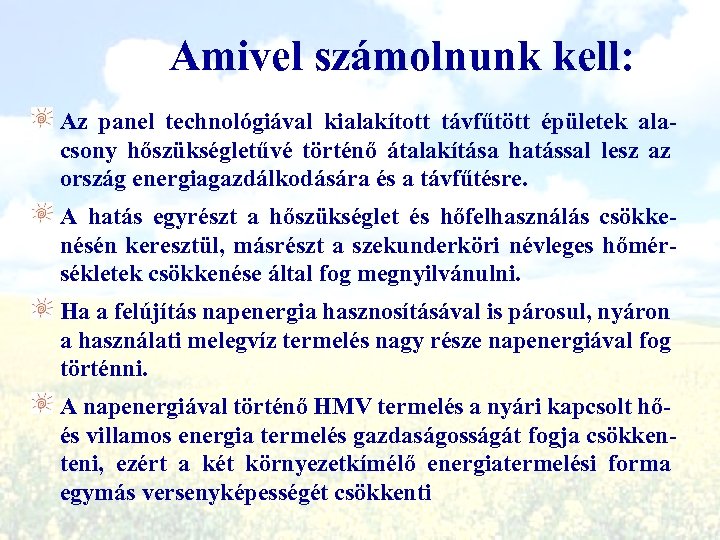 Amivel számolnunk kell:

Az panel technológiával kialakított távfűtött épületek alacsony hőszükségletűvé történő átalakítása hatással lesz az ország energiagazdálkodására és a távfűtésre.

A hatás egyrészt a hőszükséglet és hőfelhasználás csökkenésén keresztül, másrészt a szekunderköri névleges hőmérsékletek csökkenése által fog megnyilvánulni.

Ha a felújítás napenergia hasznosításával is párosul, nyáron a használati melegvíz termelés nagy része napenergiával fog történni.

A napenergiával történő HMV termelés a nyári kapcsolt hő- és villamos energia termelés gazdaságosságát fogja csökkenteni, ezért a két környezetkímélő energiatermelési forma egymás versenyképességét csökkenti